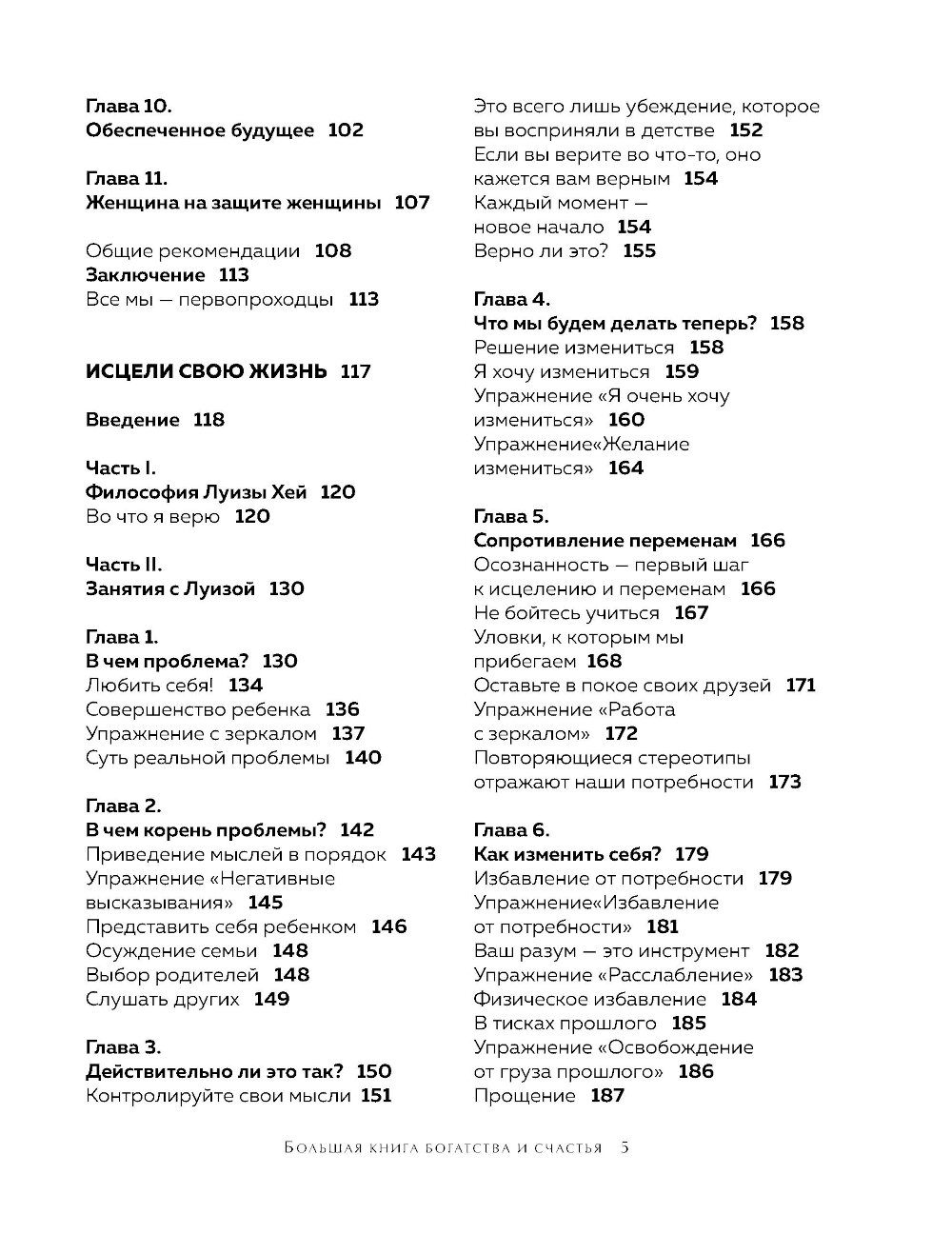 Глава 10.
Обеспеченное будущее 102

Глава 11.
Женщина на защите женщины 107

Общие рекомендации 108
Заключение 113
Все мы — первопроходцы 113

ИСЦЕЛИ СВОЮ ЖИЗНЬ 117

Введение 118

Часть I.
Философия Луизы Хей 120
Во что я верю 120

Часть II.
Занятия с Луизой 130

Глава 1.
В чем проблема? 130
Любить себя! 134
Совершенство ребенка 136
Упражнение с зеркалом 137
Суть реальной проблемы 140

Глава 2.
В чем корень проблемы? 142
Приведение мыслей в порядок 143
Упражнение «Негативные высказывания» 145
Представить себя ребенком 146
Осуждение семьи 148
Выбор родителей 148
Слушать других 149

Глава 3.
Действительно ли это так? 150
Контролируйте свои мысли 151

Это всего лишь убеждение, которое вы восприняли в детстве 152
Если вы верите во что-то, оно кажется вам верным 154
Каждый момент — новое начало 154
Верно ли это? 155

Глава 4.
Что мы будем делать теперь? 158
Решение измениться 158
Я хочу измениться 159
Упражнение «Я очень хочу измениться» 160
Упражнение«Желание измениться» 164

Глава 5.
Сопротивление переменам 166
Осознанность — первый шаг к исцелению и переменам 166
Не бойтесь учиться 167
Уловки, к которым мы прибегаем 168
Оставьте в покое своих друзей 171
Упражнение «Работа с зеркалом» 172
Повторяющиеся стереотипы отражают наши потребности 173

Глава 6.
Как изменить себя? 179
Избавление от потребности 179
Упражнение«Избавление от потребности» 181
Ваш разум — это инструмент 182
Упражнение «Расслабление» 183
Физическое избавление 184
В тисках прошлого 185
Упражнение «Освобождение от груза прошлого» 186
Прощение 187

Большая книга богатства и счастья 5